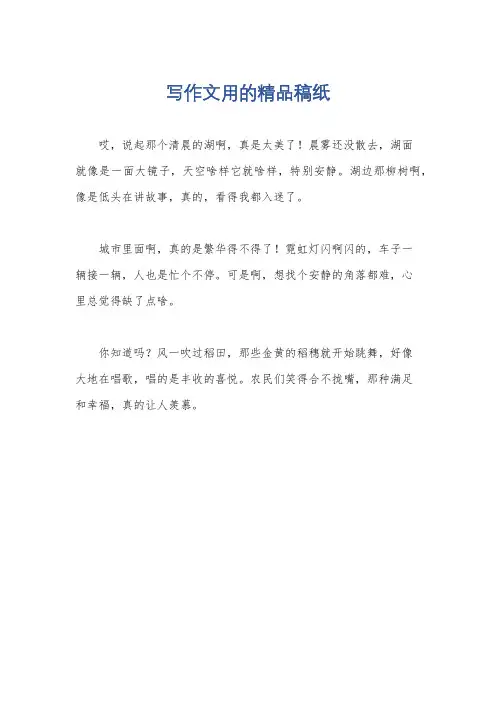 写作文用的精品稿纸

哎，说起那个清晨的湖啊，真是太美了！晨雾还没散去，湖面就像是一面大镜子，天空啥样它就啥样，特别安静。湖边那柳树啊，像是低头在讲故事，真的，看得我都入迷了。

城市里面啊，真的是繁华得不得了！霓虹灯闪啊闪的，车子一辆接一辆，人也是忙个不停。可是啊，想找个安静的角落都难，心里总觉得缺了点啥。

你知道吗？风一吹过稻田，那些金黄的稻穗就开始跳舞，好像大地在唱歌，唱的是丰收的喜悦。农民们笑得合不拢嘴，那种满足和幸福，真的让人羡慕。